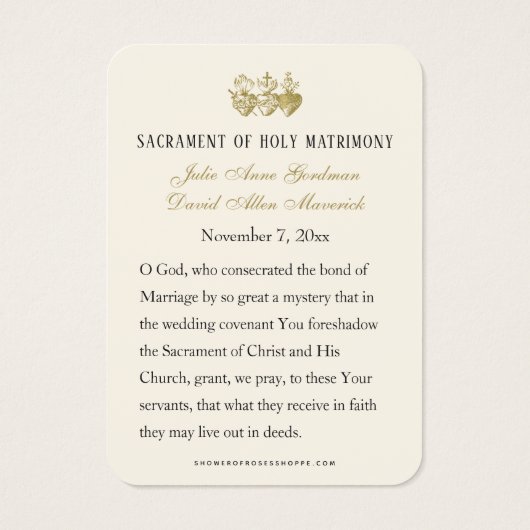 SACRAMENT OF HOLY MATRIMONY

Julie Anne Gordman
David Allen Maverick

November 7, 20xx

O God, who consecrated the bond of Marriage by so great a mystery that in the wedding covenant You foreshadow the Sacrament of Christ and His Church, grant, we pray, to these Your servants, that what they receive in faith they may live out in deeds.

SHOWEROFROSESSHOPPE.COM